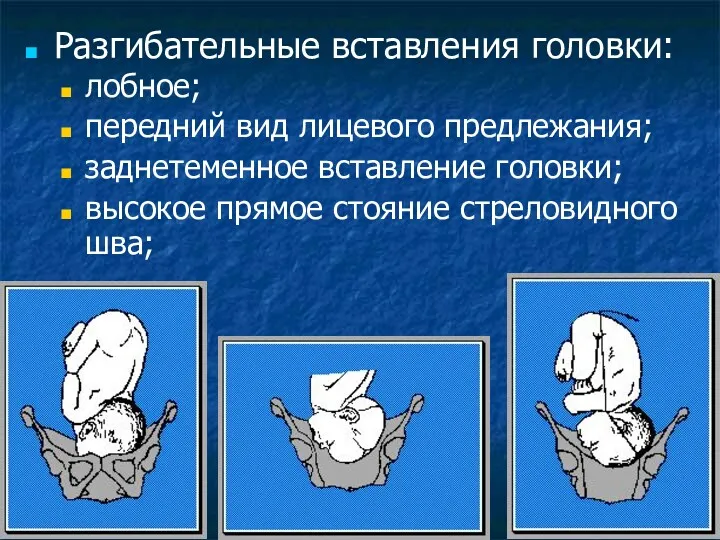 Разгибательные вставления головки:
лобное;
передний вид лицевого предлежания;
заднетеменное вставление головки;
высокое прямое стояние стреловидного шва;